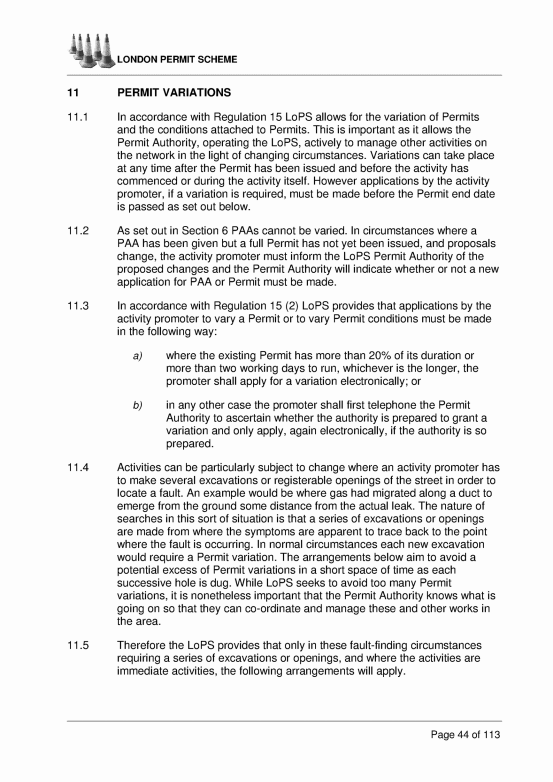 LONDON PERMIT SCHEME

11 PERMIT VARIATIONS

11.1 In accordance with Regulation 15 LoPS allows for the variation of Permits and the conditions attached to Permits. This is important as it allows the Permit Authority, operating the LoPS, actively to manage other activities on the network in the light of changing circumstances. Variations can take place at any time after the Permit has been issued and before the activity has commenced or during the activity itself. However applications by the activity promoter, if a variation is required, must be made before the Permit end date is passed as set out below.

11.2 As set out in Section 6 PAAs cannot be varied. In circumstances where a PAA has been given but a full Permit has not yet been issued, and proposals change, the activity promoter must inform the LoPS Permit Authority of the proposed changes and the Permit Authority will indicate whether or not a new application for PAA or Permit must be made.

11.3 In accordance with Regulation 15 (2) LoPS provides that applications by the activity promoter to vary a Permit or to vary Permit conditions must be made in the following way:

a) where the existing Permit has more than 20% of its duration or more than two working days to run, whichever is the longer, the promoter shall apply for a variation electronically; or

b) in any other case the promoter shall first telephone the Permit Authority to ascertain whether the authority is prepared to grant a variation and only apply, again electronically, if the authority is so prepared.

11.4 Activities can be particularly subject to change where an activity promoter has to make several excavations or registerable openings of the street in order to locate a fault. An example would be where gas had migrated along a duct to emerge from the ground some distance from the actual leak. The nature of searches in this sort of situation is that a series of excavations or openings are made from where the symptoms are apparent to trace back to the point where the fault is occurring. In normal circumstances each new excavation would require a Permit variation. The arrangements below aim to avoid a potential excess of Permit variations in a short space of time as each successive hole is dug. While LoPS seeks to avoid too many Permit variations, it is nonetheless important that the Permit Authority knows what is going on so that they can co-ordinate and manage these and other works in the area.

11.5 Therefore the LoPS provides that only in these fault-finding circumstances requiring a series of excavations or openings, and where the activities are immediate activities, the following arrangements will apply.

Page 44 of 113